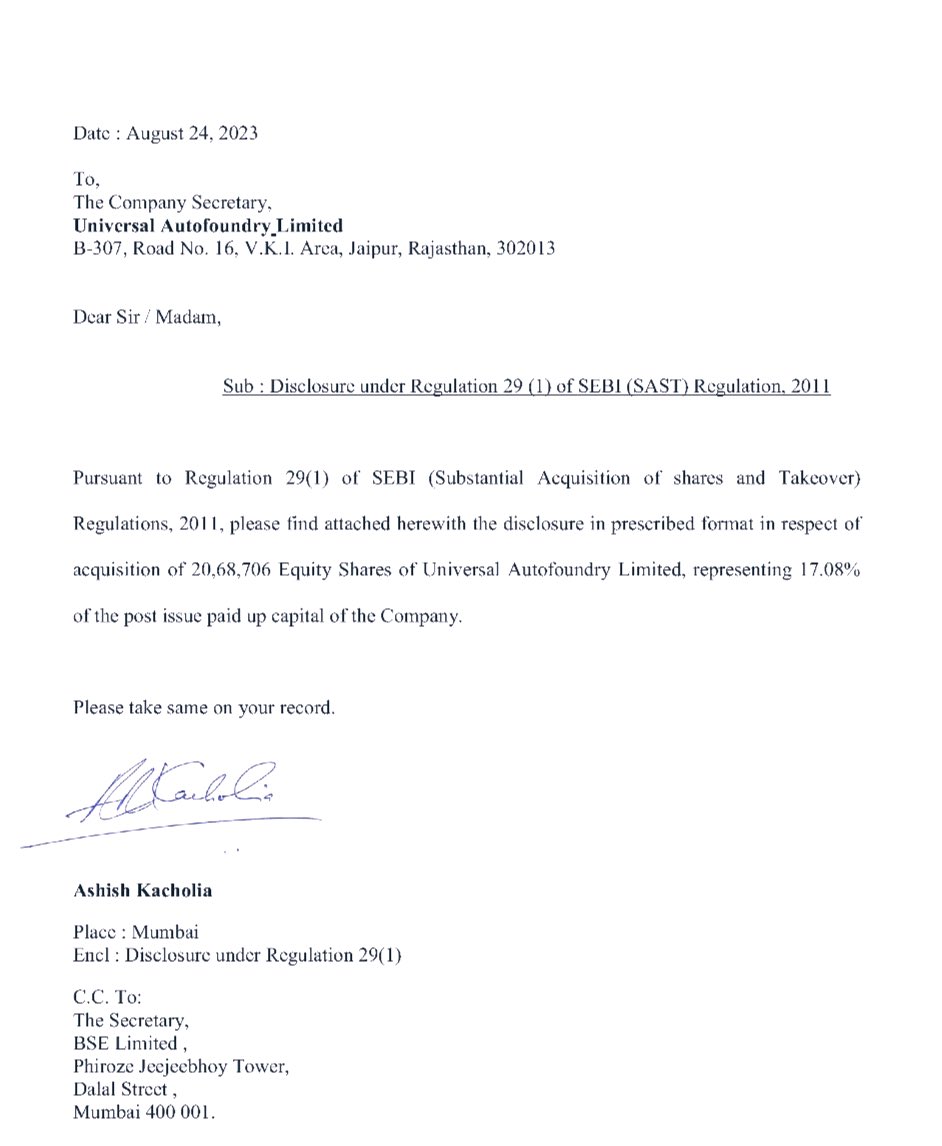 Date : August 24, 2023

To,
The Company Secretary,
Universal Autofoundry Limited
B-307, Road No. 16, V.K.I. Area, Jaipur, Rajasthan, 302013

Dear Sir / Madam,

Sub : Disclosure under Regulation 29 (1) of SEBI (SAST) Regulation, 2011

Pursuant to Regulation 29(1) of SEBI (Substantial Acquisition of shares and Takeover) Regulations, 2011, please find attached herewith the disclosure in prescribed format in respect of acquisition of 20,68,706 Equity Shares of Universal Autofoundry Limited, representing 17.08% of the post issue paid up capital of the Company.

Please take same on your record.

AKacholia

Ashish Kacholia

Place : Mumbai
Encl : Disclosure under Regulation 29(1)

C.C. To:
The Secretary,
BSE Limited ,
Phiroze Jeejeebhoy Tower,
Dalal Street ,
Mumbai 400 001.